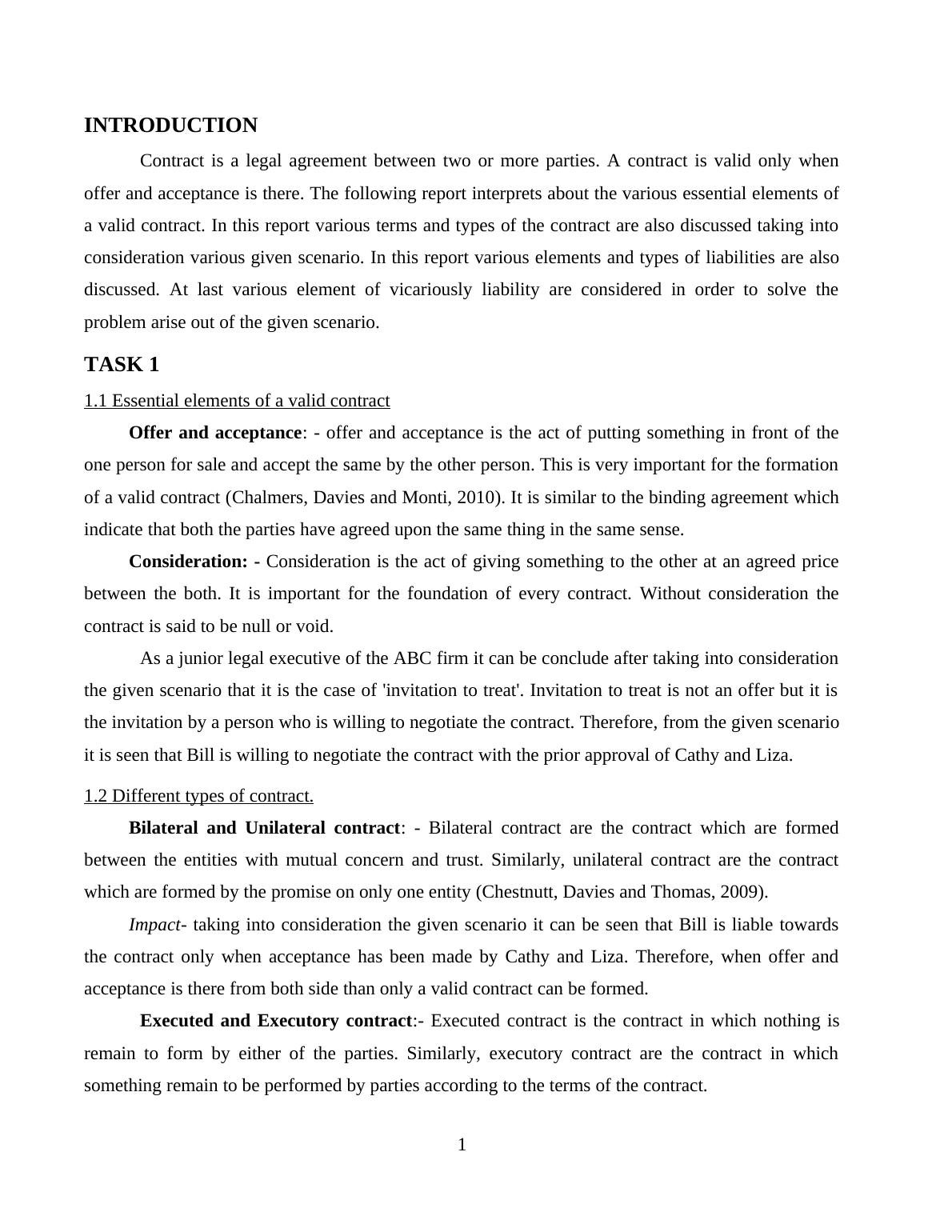 INTRODUCTION

Contract is a legal agreement between two or more parties. A contract is valid only when offer and acceptance is there. The following report interprets about the various essential elements of a valid contract. In this report various terms and types of the contract are also discussed taking into consideration various given scenario. In this report various elements and types of liabilities are also discussed. At last various element of vicariously liability are considered in order to solve the problem arise out of the given scenario.

TASK 1

1.1 Essential elements of a valid contract

Offer and acceptance: - offer and acceptance is the act of putting something in front of the one person for sale and accept the same by the other person. This is very important for the formation of a valid contract (Chalmers, Davies and Monti, 2010). It is similar to the binding agreement which indicate that both the parties have agreed upon the same thing in the same sense.

Consideration: - Consideration is the act of giving something to the other at an agreed price between the both. It is important for the foundation of every contract. Without consideration the contract is said to be null or void.

As a junior legal executive of the ABC firm it can be conclude after taking into consideration the given scenario that it is the case of 'invitation to treat'. Invitation to treat is not an offer but it is the invitation by a person who is willing to negotiate the contract. Therefore, from the given scenario it is seen that Bill is willing to negotiate the contract with the prior approval of Cathy and Liza.

1.2 Different types of contract.

Bilateral and Unilateral contract: - Bilateral contract are the contract which are formed between the entities with mutual concern and trust. Similarly, unilateral contract are the contract which are formed by the promise on only one entity (Chestnutt, Davies and Thomas, 2009).

Impact- taking into consideration the given scenario it can be seen that Bill is liable towards the contract only when acceptance has been made by Cathy and Liza. Therefore, when offer and acceptance is there from both side than only a valid contract can be formed.

Executed and Executory contract:- Executed contract is the contract in which nothing is remain to form by either of the parties. Similarly, executory contract are the contract in which something remain to be performed by parties according to the terms of the contract.

1